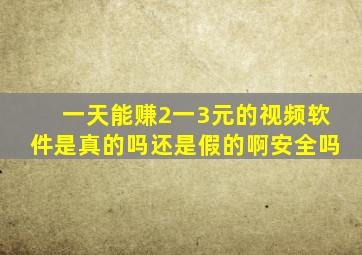 一天能赚2一3元的视频软件是真的吗还是假的啊安全吗